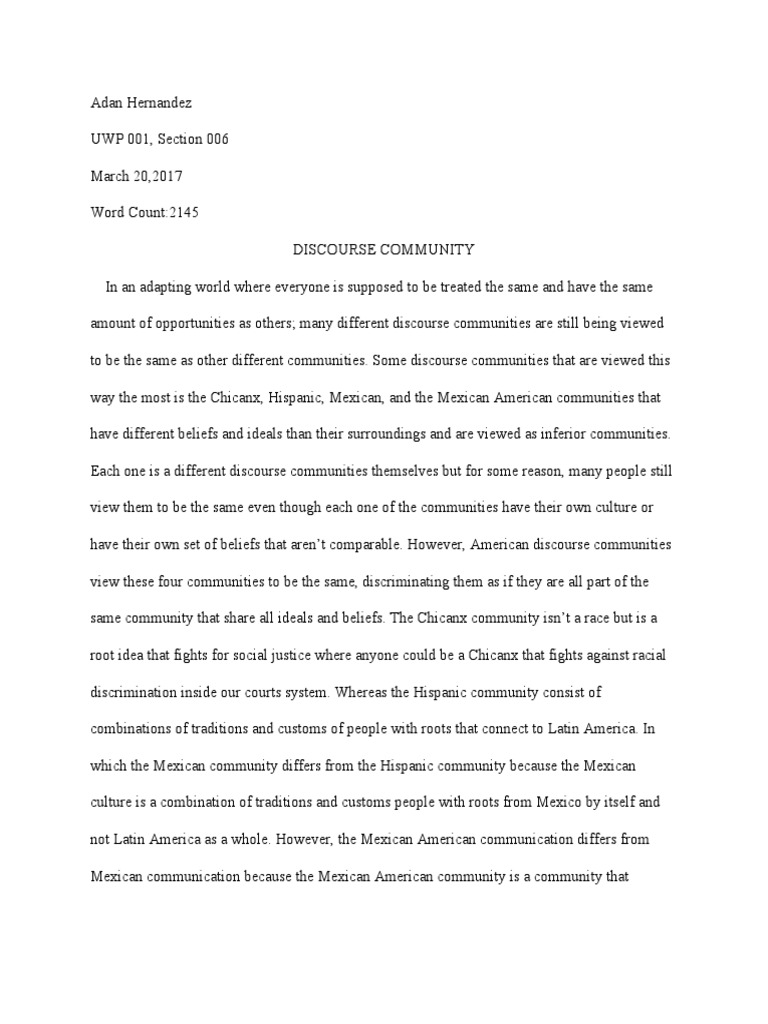 Adan Hernandez

UWP 001, Section 006

March 20,2017

Word Count:2145

DISCOURSE COMMUNITY

In an adapting world where everyone is supposed to be treated the same and have the same amount of opportunities as others; many different discourse communities are still being viewed to be the same as other different communities. Some discourse communities that are viewed this way the most is the Chicanx, Hispanic, Mexican, and the Mexican American communities that have different beliefs and ideals than their surroundings and are viewed as inferior communities. Each one is a different discourse communities themselves but for some reason, many people still view them to be the same even though each one of the communities have their own culture or have their own set of beliefs that aren't comparable. However, American discourse communities view these four communities to be the same, discriminating them as if they are all part of the same community that share all ideals and beliefs. The Chicanx community isn't a race but is a root idea that fights for social justice where anyone could be a Chicanx that fights against racial discrimination inside our courts system. Whereas the Hispanic community consist of combinations of traditions and customs of people with roots that connect to Latin America. In which the Mexican community differs from the Hispanic community because the Mexican culture is a combination of traditions and customs people with roots from Mexico by itself and not Latin America as a whole. However, the Mexican American communication differs from Mexican communication because the Mexican American community is a community that